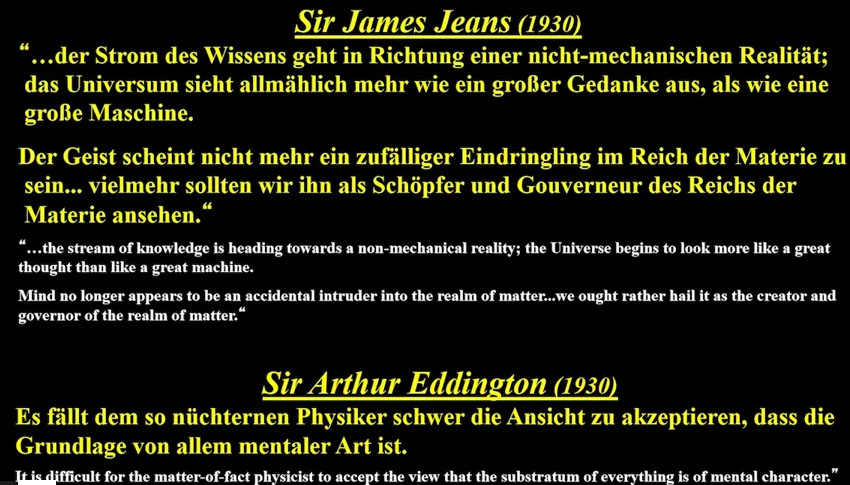 Sir James Jeans (1930)

"...der Strom des Wissens geht in Richtung einer nicht-mechanischen Realität; das Universum sieht allmählich mehr wie ein großer Gedanke aus, als wie eine große Maschine.

Der Geist scheint nicht mehr ein zufälliger Eindringling im Reich der Materie zu sein... vielmehr sollten wir ihn als Schöpfer und Gouverneur des Reichs der Materie ansehen."

"...the stream of knowledge is heading towards a non-mechanical reality; the Universe begins to look more like a great thought than like a great machine.

Mind no longer appears to be an accidental intruder into the realm of matter...we ought rather hail it as the creator and governor of the realm of matter."

Sir Arthur Eddington (1930)

Es fällt dem so nüchternen Physiker schwer die Ansicht zu akzeptieren, dass die Grundlage von allem mentaler Art ist.

It is difficult for the matter-of-fact physicist to accept the view that the substratum of everything is of mental character."